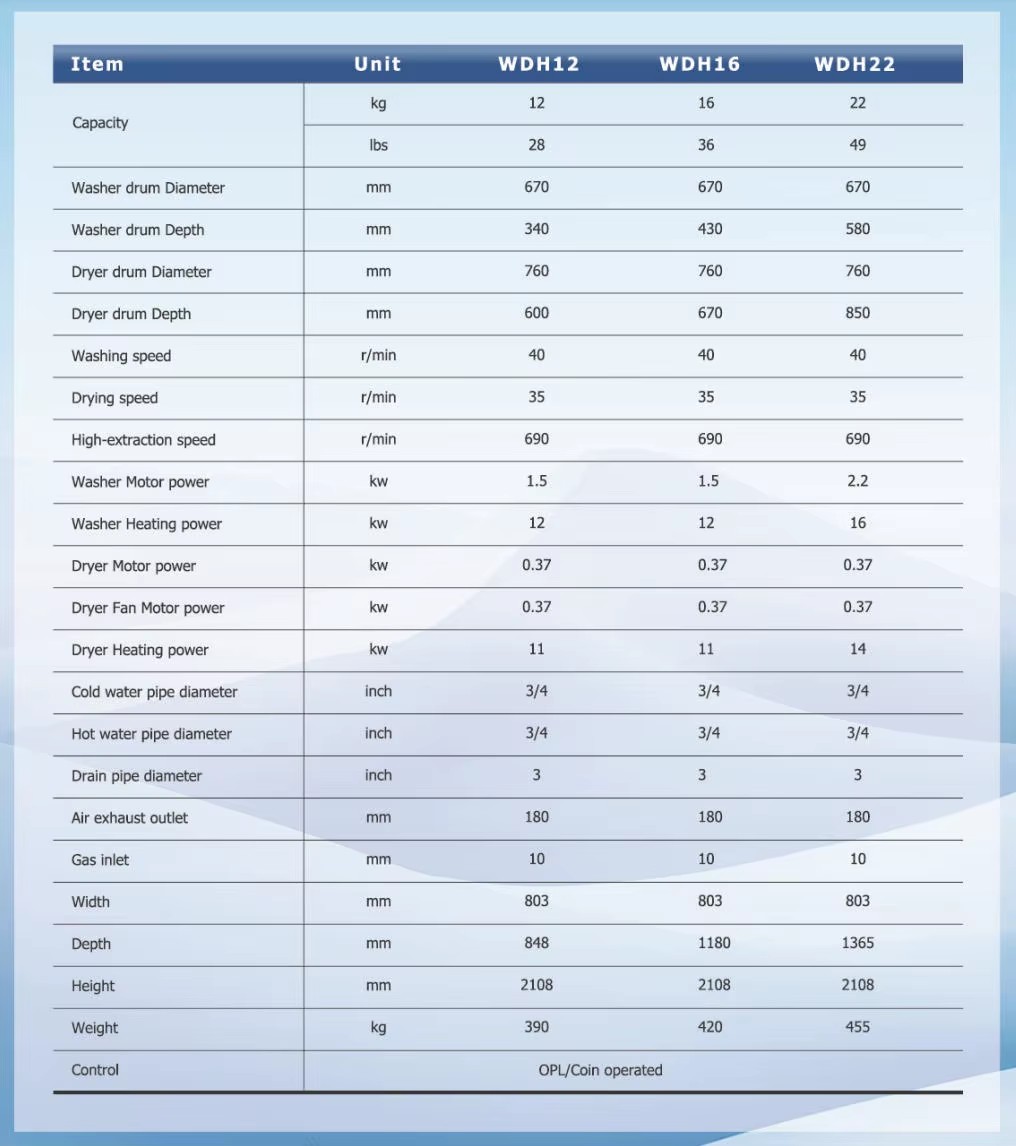 | Item | Unit | WDH12 | WDH16 | WDH22 |
|---|---|---|---|---|
| Capacity | kg | 12 | 16 | 22 |
| | lbs | 28 | 36 | 49 |
| Washer drum Diameter | mm | 670 | 670 | 670 |
| Washer drum Depth | mm | 340 | 430 | 580 |
| Dryer drum Diameter | mm | 760 | 760 | 760 |
| Dryer drum Depth | mm | 600 | 670 | 850 |
| Washing speed | r/min | 40 | 40 | 40 |
| Drying speed | r/min | 35 | 35 | 35 |
| High-extraction speed | r/min | 690 | 690 | 690 |
| Washer Motor power | kw | 1.5 | 1.5 | 2.2 |
| Washer Heating power | kw | 12 | 12 | 16 |
| Dryer Motor power | kw | 0.37 | 0.37 | 0.37 |
| Dryer Fan Motor power | kw | 0.37 | 0.37 | 0.37 |
| Dryer Heating power | kw | 11 | 11 | 14 |
| Cold water pipe diameter | inch | 3/4 | 3/4 | 3/4 |
| Hot water pipe diameter | inch | 3/4 | 3/4 | 3/4 |
| Drain pipe diameter | inch | 3 | 3 | 3 |
| Air exhaust outlet | mm | 180 | 180 | 180 |
| Gas inlet | mm | 10 | 10 | 10 |
| Width | mm | 803 | 803 | 803 |
| Depth | mm | 848 | 1180 | 1365 |
| Height | mm | 2108 | 2108 | 2108 |
| Weight | kg | 390 | 420 | 455 |
| Control | OPL/Coin operated | | | |